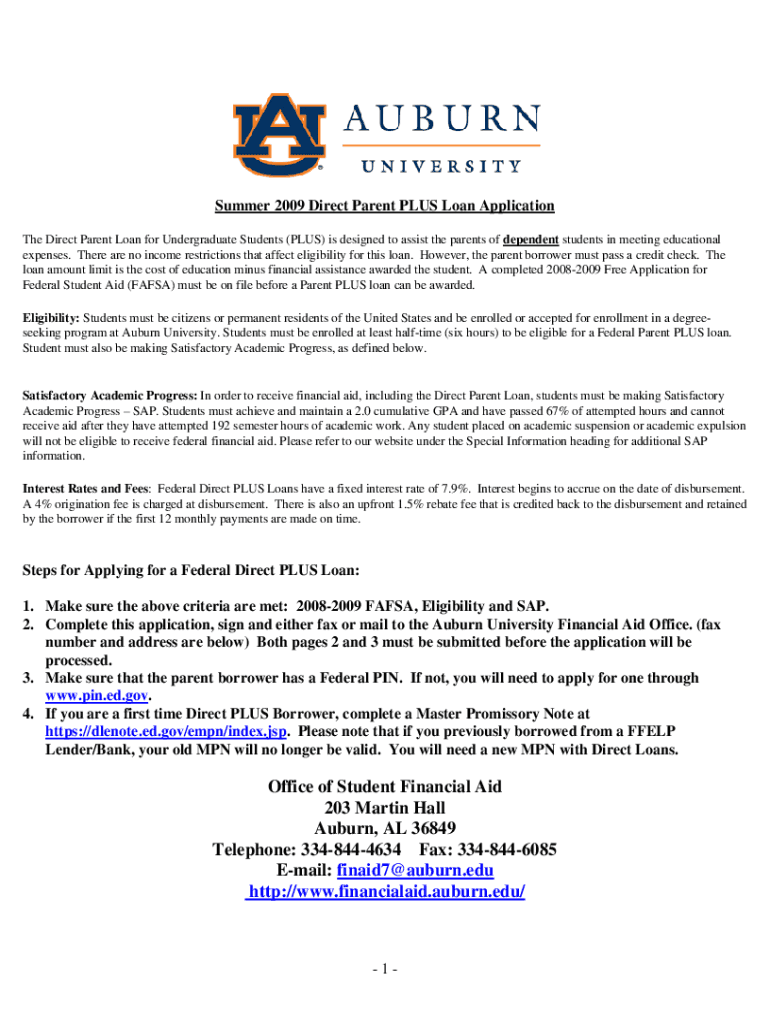 AU AUBURN
UNIVERSITY

Summer 2009 Direct Parent PLUS Loan Application

The Direct Parent Loan for Undergraduate Students (PLUS) is designed to assist the parents of dependent students in meeting educational expenses. There are no income restrictions that affect eligibility for this loan. However, the parent borrower must pass a credit check. The loan amount limit is the cost of education minus financial assistance awarded the student. A completed 2008-2009 Free Application for Federal Student Aid (FAFSA) must be on file before a Parent PLUS loan can be awarded.

Eligibility: Students must be citizens or permanent residents of the United States and be enrolled or accepted for enrollment in a degree-seeking program at Auburn University. Students must be enrolled at least half-time (six hours) to be eligible for a Federal Parent PLUS loan. Student must also be making Satisfactory Academic Progress, as defined below.

Satisfactory Academic Progress: In order to receive financial aid, including the Direct Parent Loan, students must be making Satisfactory Academic Progress – SAP. Students must achieve and maintain a 2.0 cumulative GPA and have passed 67% of attempted hours and cannot receive aid after they have attempted 192 semester hours of academic work. Any student placed on academic suspension or academic expulsion will not be eligible to receive federal financial aid. Please refer to our website under the Special Information heading for additional SAP information.

Interest Rates and Fees: Federal Direct PLUS Loans have a fixed interest rate of 7.9%. Interest begins to accrue on the date of disbursement. A 4% origination fee is charged at disbursement. There is also an upfront 1.5% rebate fee that is credited back to the disbursement and retained by the borrower if the first 12 monthly payments are made on time.

Steps for Applying for a Federal Direct PLUS Loan:

1. Make sure the above criteria are met: 2008-2009 FAFSA, Eligibility and SAP.
2. Complete this application, sign and either fax or mail to the Auburn University Financial Aid Office. (fax number and address are below) Both pages 2 and 3 must be submitted before the application will be processed.
3. Make sure that the parent borrower has a Federal PIN. If not, you will need to apply for one through www.pin.ed.gov.
4. If you are a first time Direct PLUS Borrower, complete a Master Promissory Note at https://dlenote.ed.gov/empn/index.jsp. Please note that if you previously borrowed from a FFELP Lender/Bank, your old MPN will no longer be valid. You will need a new MPN with Direct Loans.

Office of Student Financial Aid
203 Martin Hall
Auburn, AL 36849
Telephone: 334-844-4634 Fax: 334-844-6085
E-mail: finaid7@auburn.edu
http://www.financialaid.auburn.edu/

- 1 -